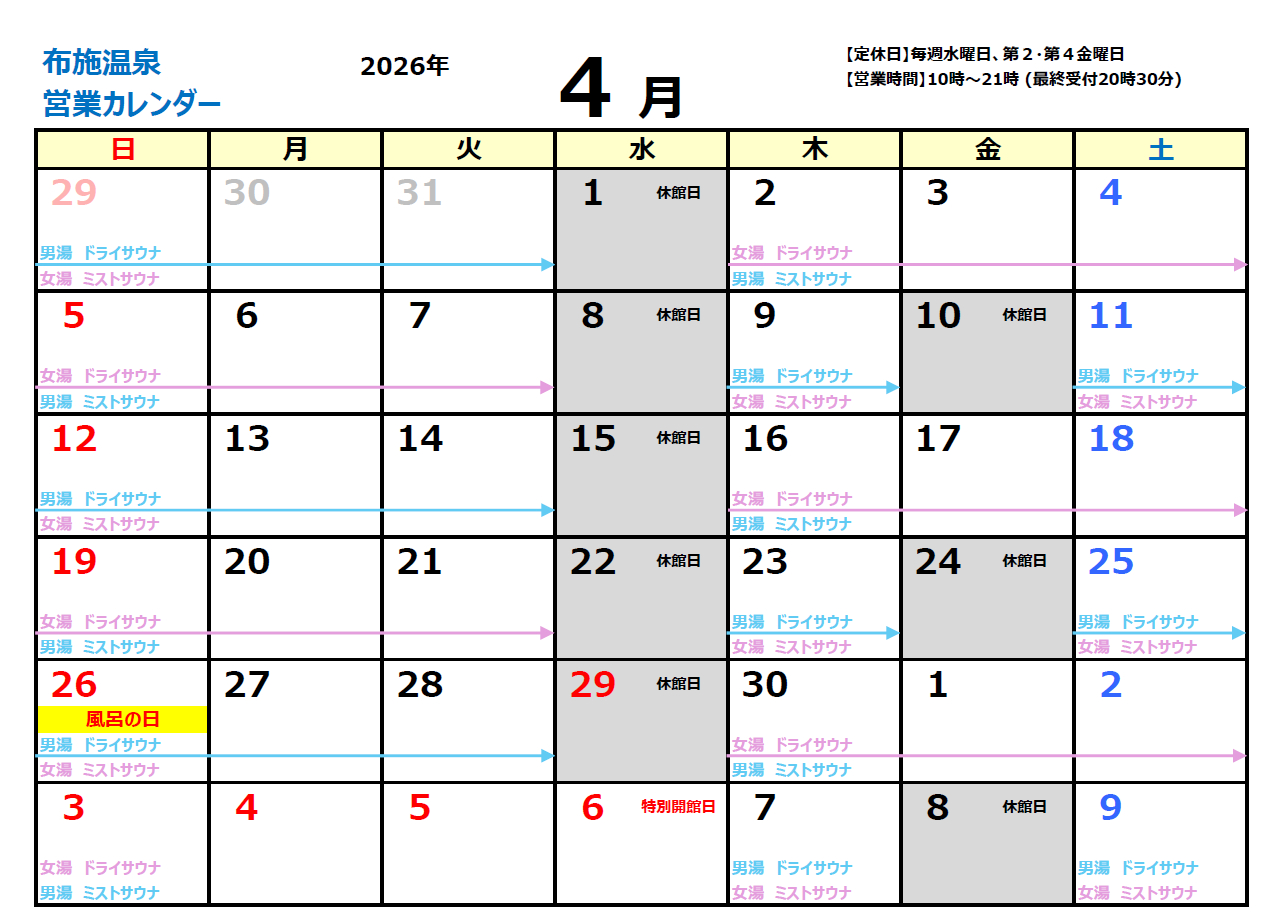 布施温泉
営業カレンダー

2026年

4 月

【定休日】毎週水曜日、第２･第４金曜日
【営業時間】10時～21時 (最終受付20時30分)

| 日 | 月 | 火 | 水 | 木 | 金 | 土 |
|---|---|---|---|---|---|---|
| 29 男湯 ドライサウナ 女湯 ミストサウナ | 30 | 31 | 1 休館日 | 2 女湯 ドライサウナ 男湯 ミストサウナ | 3 | 4 |
| 5 女湯 ドライサウナ 男湯 ミストサウナ | 6 | 7 | 8 休館日 | 9 男湯 ドライサウナ 女湯 ミストサウナ | 10 休館日 | 11 男湯 ドライサウナ 女湯 ミストサウナ |
| 12 男湯 ドライサウナ 女湯 ミストサウナ | 13 | 14 | 15 休館日 | 16 女湯 ドライサウナ 男湯 ミストサウナ | 17 | 18 |
| 19 女湯 ドライサウナ 男湯 ミストサウナ | 20 | 21 | 22 休館日 | 23 男湯 ドライサウナ 女湯 ミストサウナ | 24 休館日 | 25 男湯 ドライサウナ 女湯 ミストサウナ |
| 26 風呂の日 男湯 ドライサウナ 女湯 ミストサウナ | 27 | 28 | 29 休館日 | 30 女湯 ドライサウナ 男湯 ミストサウナ | 1 | 2 |
| 3 女湯 ドライサウナ 男湯 ミストサウナ | 4 | 5 | 6 特別開館日 | 7 男湯 ドライサウナ 女湯 ミストサウナ | 8 休館日 | 9 男湯 ドライサウナ 女湯 ミストサウナ |